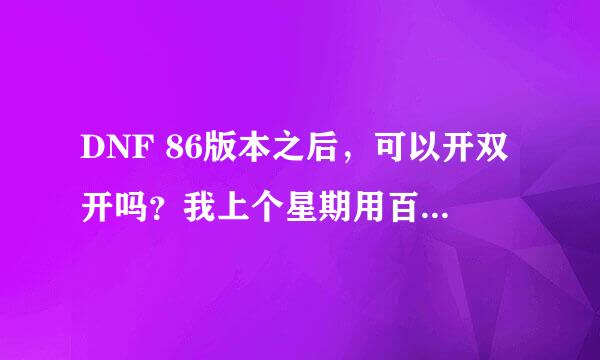 DNF 86版本之后，可以开双开吗？我上个星期用百...